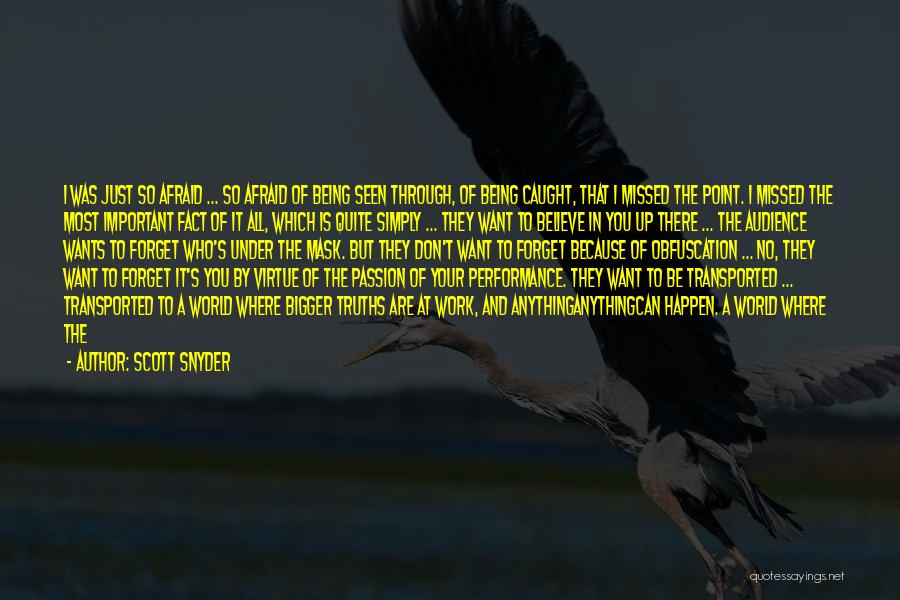 I WAS JUST SO AFRAID ... SO AFRAID OF BEING SEEN THROUGH, OF BEING CAUGHT, THAT I MISSED THE POINT. I MISSED THE MOST IMPORTANT FACT OF IT ALL, WHICH IS QUITE SIMPLY ... THEY WANT TO BELIEVE IN YOU UP THERE ... THE AUDIENCE WANTS TO FORGET WHO'S UNDER THE MASK. BUT THEY DON'T WANT TO FORGET BECAUSE OF OBFUSCATION ... NO, THEY WANT TO FORGET IT'S YOU BY VIRTUE OF THE PASSION OF YOUR PERFORMANCE. THEY WANT TO BE TRANSPORTED ... TRANSPORTED TO A WORLD WHERE BIGGER TRUTHS ARE AT WORK, AND ANYTHINGANYTHINGCAN HAPPEN. A WORLD WHERE THE

- AUTHOR: SCOTT SNYDER

quotessayings.net